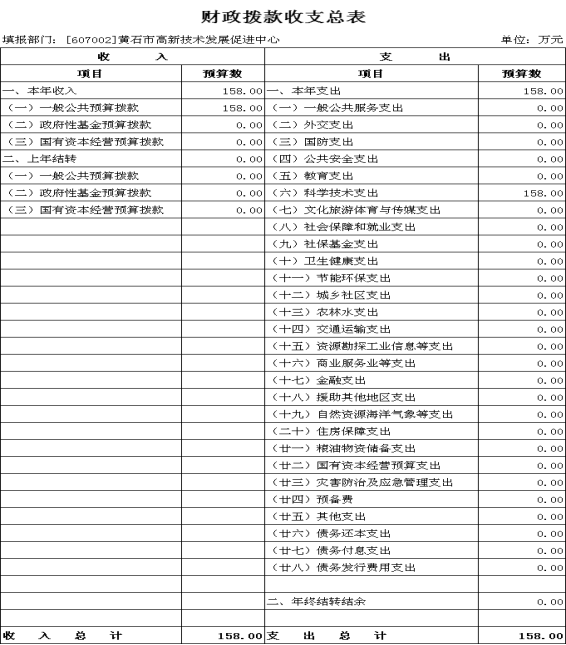 财政拨款收支总表

填报部门：[607002]黄石市高新技术发展促进中心　　单位：万元

| 收　入 | | 支　出 | |
|---|---|---|---|
| 项目 | 预算数 | 项目 | 预算数 |
| 一、本年收入 | 158.00 | 一、本年支出 | 158.00 |
| （一）一般公共预算拨款 | 158.00 | （一）一般公共服务支出 | 0.00 |
| （二）政府性基金预算拨款 | 0.00 | （二）外交支出 | 0.00 |
| （三）国有资本经营预算拨款 | 0.00 | （三）国防支出 | 0.00 |
| 二、上年结转 | 0.00 | （四）公共安全支出 | 0.00 |
| （一）一般公共预算拨款 | 0.00 | （五）教育支出 | 0.00 |
| （二）政府性基金预算拨款 | 0.00 | （六）科学技术支出 | 158.00 |
| （三）国有资本经营预算拨款 | 0.00 | （七）文化旅游体育与传媒支出 | 0.00 |
| | | （八）社会保障和就业支出 | 0.00 |
| | | （九）社保基金支出 | 0.00 |
| | | （十）卫生健康支出 | 0.00 |
| | | （十一）节能环保支出 | 0.00 |
| | | （十二）城乡社区支出 | 0.00 |
| | | （十三）农林水支出 | 0.00 |
| | | （十四）交通运输支出 | 0.00 |
| | | （十五）资源勘探工业信息等支出 | 0.00 |
| | | （十六）商业服务业等支出 | 0.00 |
| | | （十七）金融支出 | 0.00 |
| | | （十八）援助其他地区支出 | 0.00 |
| | | （十九）自然资源海洋气象等支出 | 0.00 |
| | | （二十）住房保障支出 | 0.00 |
| | | （廿一）粮油物资储备支出 | 0.00 |
| | | （廿二）国有资本经营预算支出 | 0.00 |
| | | （廿三）灾害防治及应急管理支出 | 0.00 |
| | | （廿四）预备费 | 0.00 |
| | | （廿五）其他支出 | 0.00 |
| | | （廿六）债务还本支出 | 0.00 |
| | | （廿七）债务付息支出 | 0.00 |
| | | （廿八）债务发行费用支出 | 0.00 |
| | | | |
| | | 二、年终结转结余 | 0.00 |
| | | | |
| 收　入　总　计 | 158.00 | 支　出　总　计 | 158.00 |